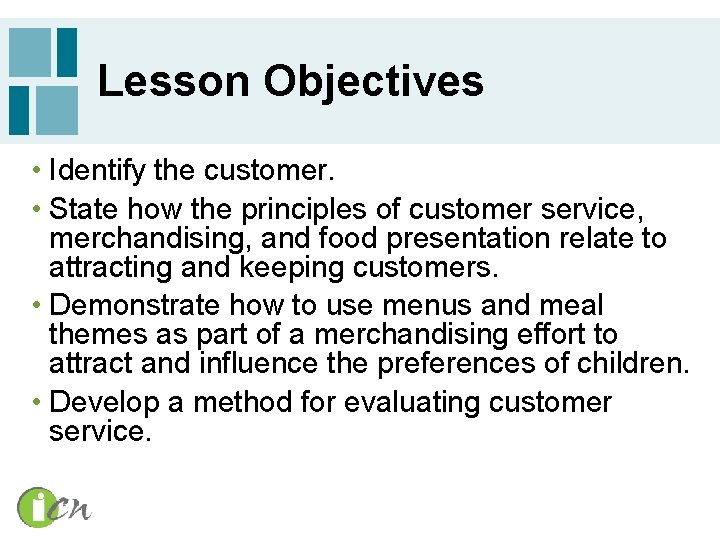 Lesson Objectives

• Identify the customer.

• State how the principles of customer service, merchandising, and food presentation relate to attracting and keeping customers.

• Demonstrate how to use menus and meal themes as part of a merchandising effort to attract and influence the preferences of children.

• Develop a method for evaluating customer service.

iCN